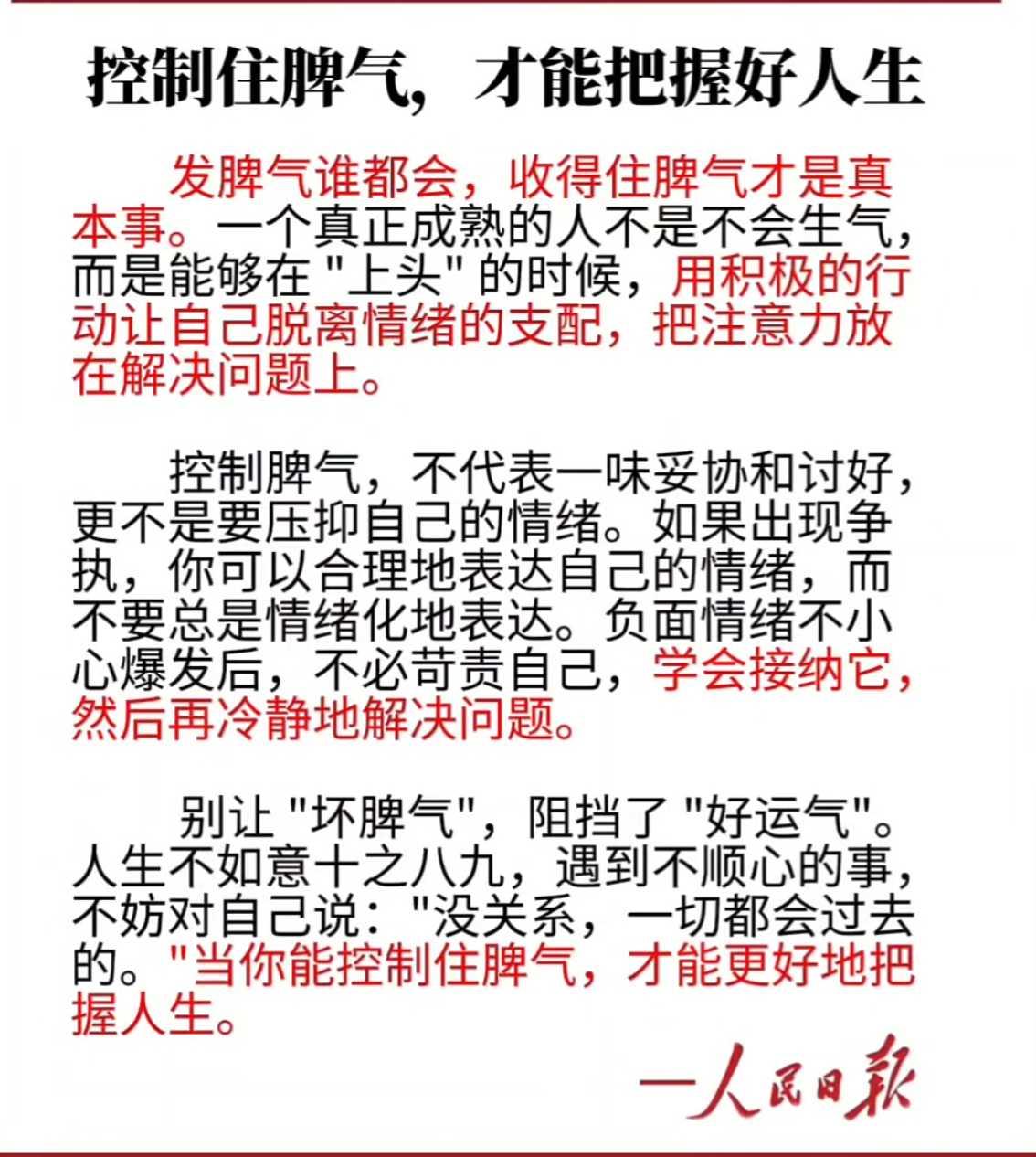 控制住脾气，才能把握好人生

发脾气谁都会，收得住脾气才是真本事。一个真正成熟的人不是不会生气，而是能够在 "上头" 的时候，用积极的行动让自己脱离情绪的支配，把注意力放在解决问题上。

控制脾气，不代表一味妥协和讨好，更不是要压抑自己的情绪。如果出现争执，你可以合理地表达自己的情绪，而不要总是情绪化地表达。负面情绪不小心爆发后，不必苛责自己，学会接纳它，然后再冷静地解决问题。

别让 "坏脾气"，阻挡了 "好运气"。人生不如意十之八九，遇到不顺心的事，不妨对自己说："没关系，一切都会过去的。"当你能控制住脾气，才能更好地把握人生。

—人民日報